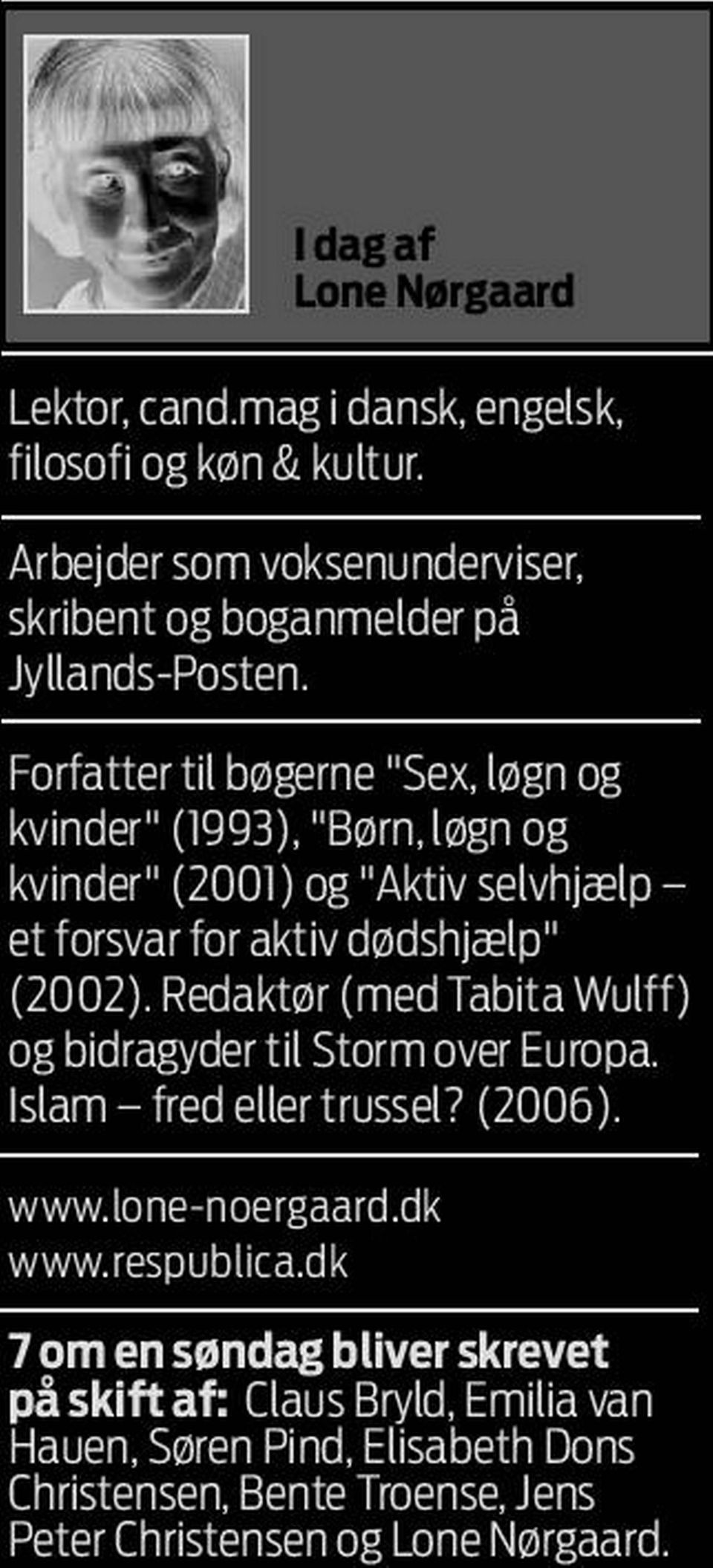 I dag af
Lone Nørgaard

Lektor, cand.mag i dansk, engelsk, filosofi og køn & kultur.

Arbejder som voksenunderviser, skribent og boganmelder på Jyllands-Posten.

Forfatter til bøgerne "Sex, løgn og kvinder" (1993), "Børn, løgn og kvinder" (2001) og "Aktiv selvhjælp – et forsvar for aktiv dødshjælp" (2002). Redaktør (med Tabita Wulff) og bidragyder til Storm over Europa. Islam – fred eller trussel? (2006).

www.lone-noergaard.dk
www.respublica.dk

7 om en søndag bliver skrevet på skift af: Claus Bryld, Emilia van Hauen, Søren Pind, Elisabeth Dons Christensen, Bente Troense, Jens Peter Christensen og Lone Nørgaard.